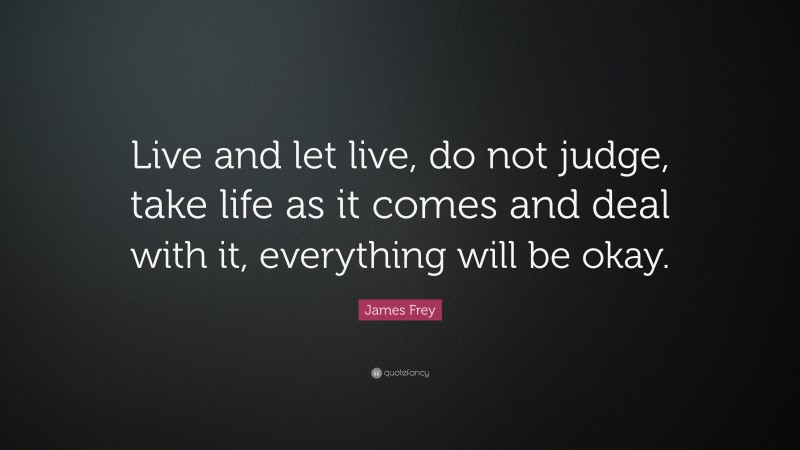 Live and let live, do not judge, take life as it comes and deal with it, everything will be okay.

James Frey

quotefancy